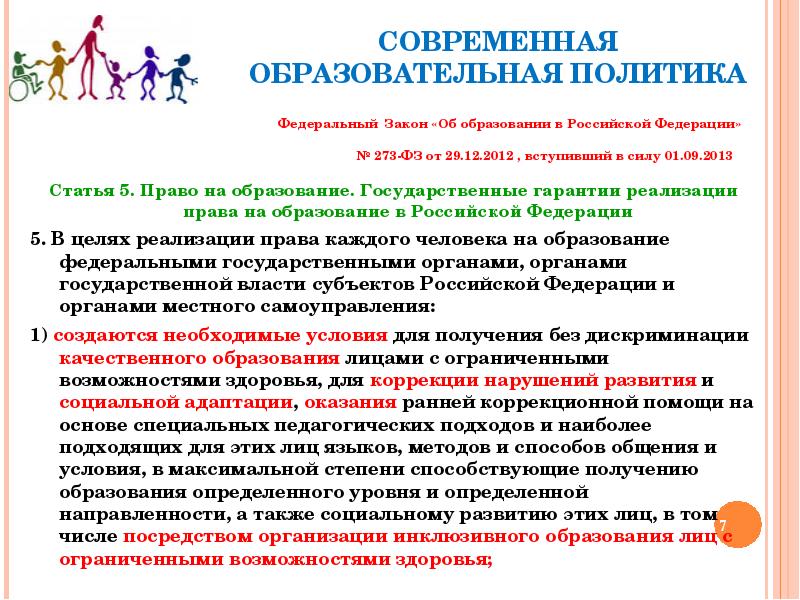 СОВРЕМЕННАЯ ОБРАЗОВАТЕЛЬНАЯ ПОЛИТИКА

Федеральный Закон «Об образовании в Российской Федерации»

№ 273-ФЗ от 29.12.2012 , вступивший в силу 01.09.2013

Статья 5. Право на образование. Государственные гарантии реализации права на образование в Российской Федерации

5. В целях реализации права каждого человека на образование федеральными государственными органами, органами государственной власти субъектов Российской Федерации и органами местного самоуправления:

1) создаются необходимые условия для получения без дискриминации качественного образования лицами с ограниченными возможностями здоровья, для коррекции нарушений развития и социальной адаптации, оказания ранней коррекционной помощи на основе специальных педагогических подходов и наиболее подходящих для этих лиц языков, методов и способов общения и условия, в максимальной степени способствующие получению образования определенного уровня и определенной направленности, а также социальному развитию этих лиц, в том числе посредством организации инклюзивного образования лиц с ограниченными возможностями здоровья;

7